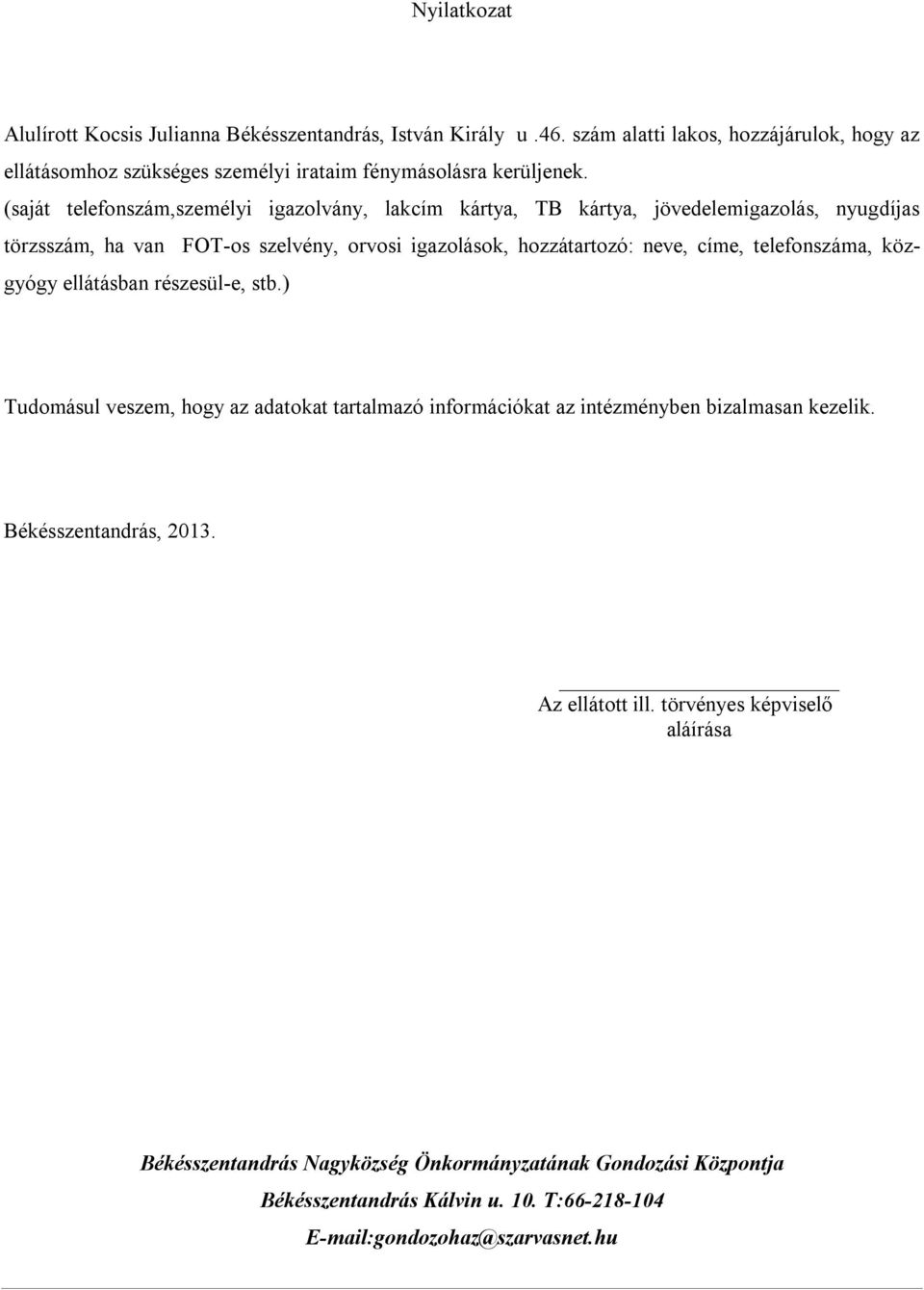 Nyilatkozat

Alulírott Kocsis Julianna Békésszentandrás, István Király u .46. szám alatti lakos, hozzájárulok, hogy az ellátásomhoz szükséges személyi irataim fénymásolásra kerüljenek.
(saját telefonszám,személyi igazolvány, lakcím kártya, TB kártya, jövedelemigazolás, nyugdíjas törzsszám, ha van FOT-os szelvény, orvosi igazolások, hozzátartozó: neve, címe, telefonszáma, közgyógy ellátásban részesül-e, stb.)

Tudomásul veszem, hogy az adatokat tartalmazó információkat az intézményben bizalmasan kezelik.

Békésszentandrás, 2013.

Az ellátott ill. törvényes képviselő aláírása

Békésszentandrás Nagyközség Önkormányzatának Gondozási Központja
Békésszentandrás Kálvin u. 10. T:66-218-104
E-mail:gondozohaz@szarvasnet.hu